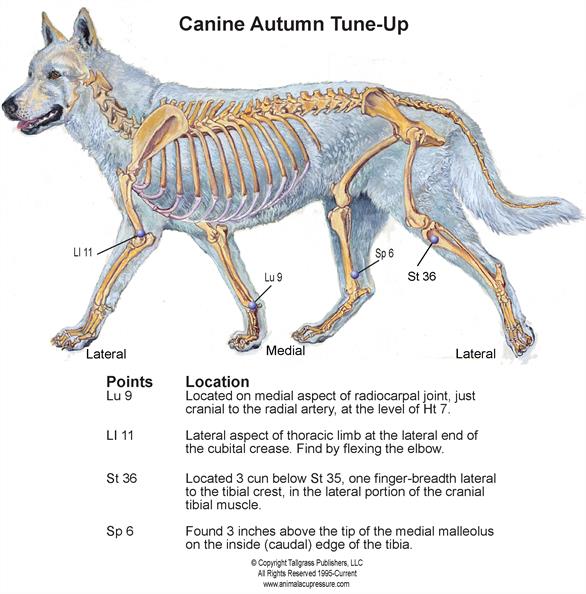 Canine Autumn Tune-Up

LI 11

Lu 9

Sp 6

St 36

Lateral

Medial

Lateral

| Points | Location |
|---|---|
| Lu 9 | Located on medial aspect of radiocarpal joint, just cranial to the radial artery, at the level of Ht 7. |
| LI 11 | Lateral aspect of thoracic limb at the lateral end of the cubital crease. Find by flexing the elbow. |
| St 36 | Located 3 cun below St 35, one finger-breadth lateral to the tibial crest, in the lateral portion of the cranial tibial muscle. |
| Sp 6 | Found 3 inches above the tip of the medial malleolus on the inside (caudal) edge of the tibia. |

© Copyright Tallgrass Publishers, LLC
All Rights Reserved 1995-Current
www.animalacupressure.com